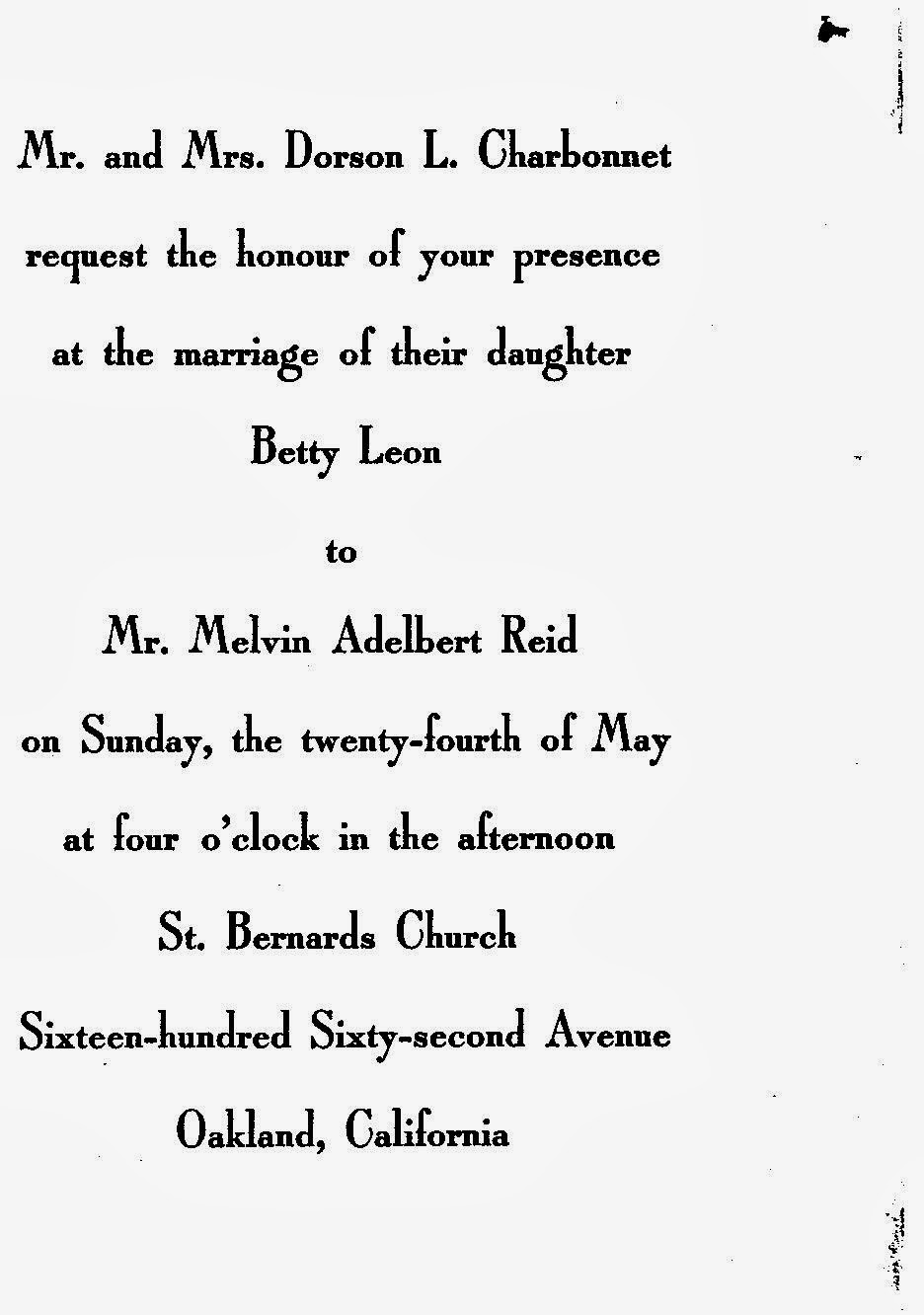 Mr. and Mrs. Dorson L. Charbonnet

request the honour of your presence

at the marriage of their daughter

Betty Leon

to

Mr. Melvin Adelbert Reid

on Sunday, the twenty-fourth of May

at four o'clock in the afternoon

St. Bernards Church

Sixteen-hundred Sixty-second Avenue

Oakland, California